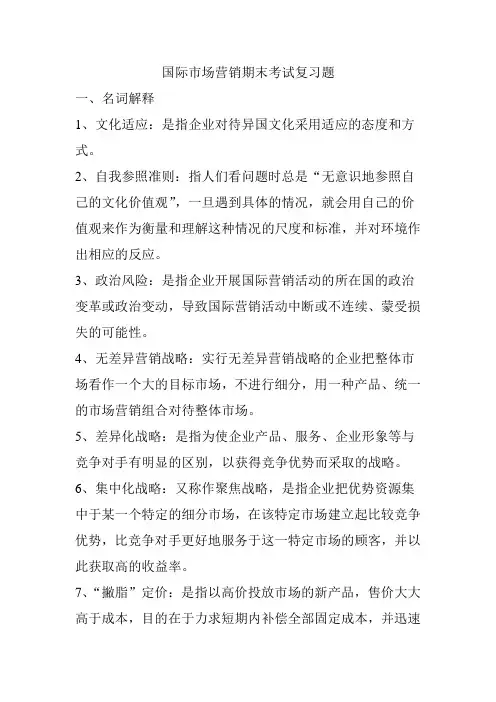 国际市场营销期末考试复习题

一、名词解释

1、文化适应：是指企业对待异国文化采用适应的态度和方式。

2、自我参照准则：指人们看问题时总是“无意识地参照自己的文化价值观”，一旦遇到具体的情况，就会用自己的价值观来作为衡量和理解这种情况的尺度和标准，并对环境作出相应的反应。

3、政治风险：是指企业开展国际营销活动的所在国的政治变革或政治变动，导致国际营销活动中断或不连续、蒙受损失的可能性。

4、无差异营销战略：实行无差异营销战略的企业把整体市场看作一个大的目标市场，不进行细分，用一种产品、统一的市场营销组合对待整体市场。

5、差异化战略：是指为使企业产品、服务、企业形象等与竞争对手有明显的区别，以获得竞争优势而采取的战略。

6、集中化战略：又称作聚焦战略，是指企业把优势资源集中于某一个特定的细分市场，在该特定市场建立起比较竞争优势，比竞争对手更好地服务于这一特定市场的顾客，并以此获取高的收益率。

7、“撇脂”定价：是指以高价投放市场的新产品，售价大大高于成本，目的在于力求短期内补偿全部固定成本，并迅速